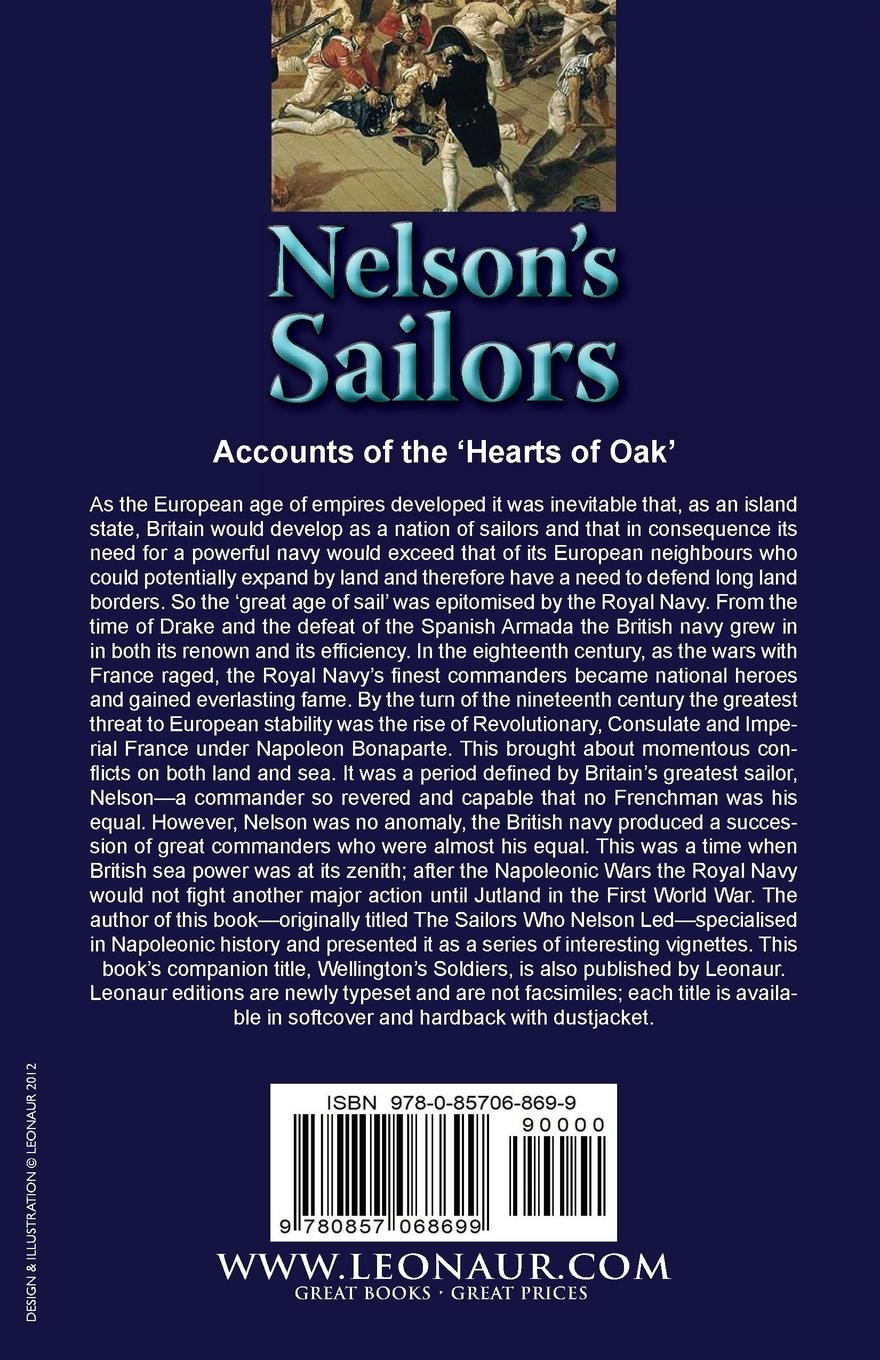 Nelson's Sailors

Accounts of the 'Hearts of Oak'

As the European age of empires developed it was inevitable that, as an island state, Britain would develop as a nation of sailors and that in consequence its need for a powerful navy would exceed that of its European neighbours who could potentially expand by land and therefore have a need to defend long land borders. So the 'great age of sail' was epitomised by the Royal Navy. From the time of Drake and the defeat of the Spanish Armada the British navy grew in in both its renown and its efficiency. In the eighteenth century, as the wars with France raged, the Royal Navy's finest commanders became national heroes and gained everlasting fame. By the turn of the nineteenth century the greatest threat to European stability was the rise of Revolutionary, Consulate and Imperial France under Napoleon Bonaparte. This brought about momentous conflicts on both land and sea. It was a period defined by Britain's greatest sailor, Nelson—a commander so revered and capable that no Frenchman was his equal. However, Nelson was no anomaly, the British navy produced a succession of great commanders who were almost his equal. This was a time when British sea power was at its zenith; after the Napoleonic Wars the Royal Navy would not fight another major action until Jutland in the First World War. The author of this book—originally titled The Sailors Who Nelson Led—specialised in Napoleonic history and presented it as a series of interesting vignettes. This book's companion title, Wellington's Soldiers, is also published by Leonaur. Leonaur editions are newly typeset and are not facsimiles; each title is available in softcover and hardback with dustjacket.

DESIGN & ILLUSTRATION © LEONAUR 2012

ISBN 978-0-85706-869-9
90000
9 780857 068699

WWW.LEONAUR.COM
GREAT BOOKS · GREAT PRICES